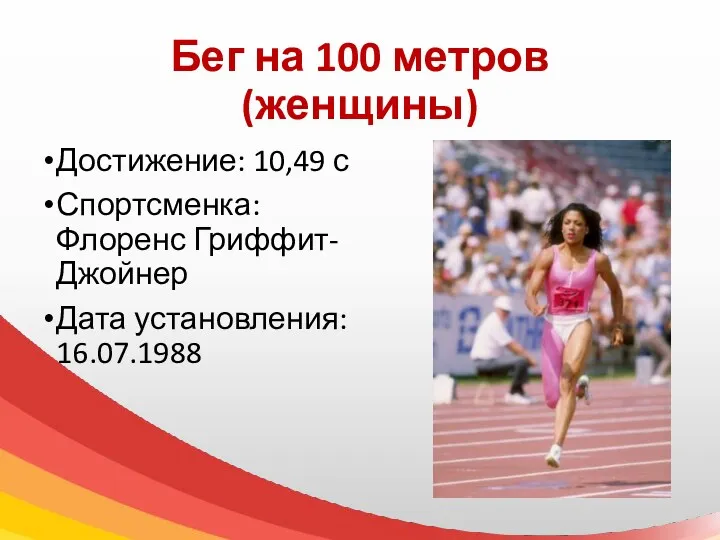 Бег на 100 метров (женщины)

•Достижение: 10,49 с

•Спортсменка: Флоренс Гриффит-Джойнер

•Дата установления: 16.07.1988